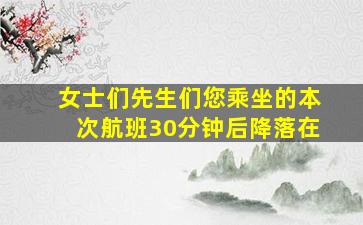 女士们先生们您乘坐的本次航班30分钟后降落在